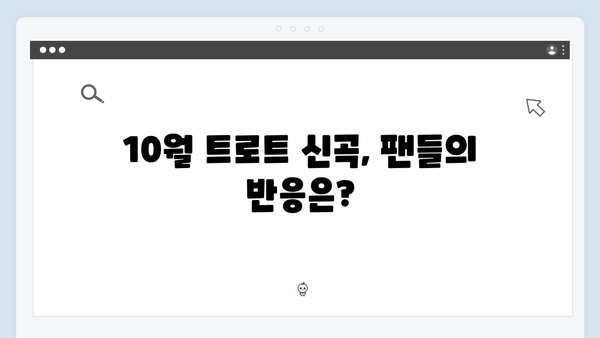 10월 트로트 신곡, 팬들의 반응은?